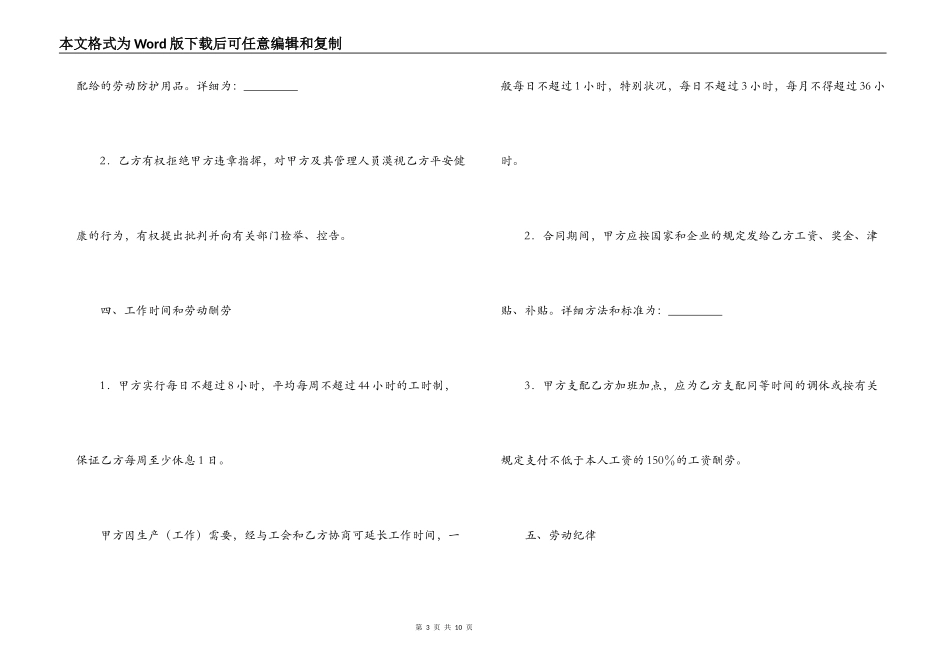 本文格式为Word版下载后可任意编辑和复制

配给的劳动防护用品。详细为：__________

2．乙方有权拒绝甲方违章指挥，对甲方及其管理人员漠视乙方平安健康的行为，有权提出批判并向有关部门检举、控告。

四、工作时间和劳动酬劳

1．甲方实行每日不超过8小时，平均每周不超过44小时的工时制，保证乙方每周至少休息1日。

甲方因生产（工作）需要，经与工会和乙方协商可延长工作时间，一般每日不超过1小时，特别状况，每日不超过3小时，每月不得超过36小时。

2．合同期间，甲方应按国家和企业的规定发给乙方工资、奖金、津贴、补贴。详细方法和标准为：__________

3．甲方支配乙方加班加点，应为乙方支配同等时间的调休或按有关规定支付不低于本人工资的150%的工资酬劳。

五、劳动纪律

第 3 页 共 10 页